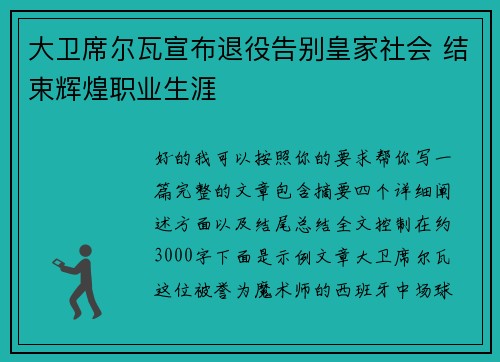 大卫席尔瓦宣布退役告别皇家社会 结束辉煌职业生涯

好的我可以按照你的要求帮你写一篇完整的文章包含摘要四个详细阐述方面以及结尾总结全文控制在约3000字下面是示例文章大卫席尔瓦这位被誉为魔术师的西班牙中场球